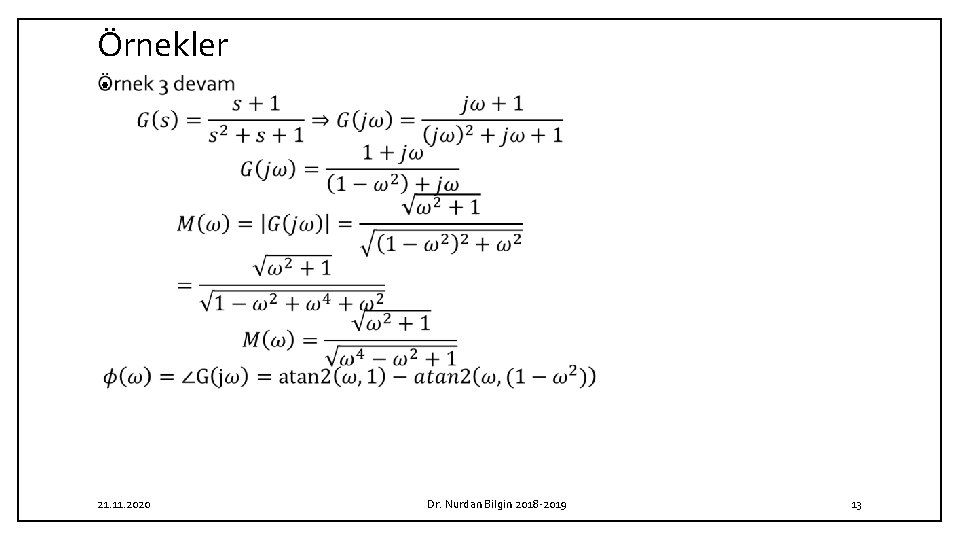 Örnekler

Örnek 3 devam

$G(s) = \frac{s+1}{s^2+s+1} \Rightarrow G(j\omega) = \frac{j\omega+1}{(j\omega)^2+j\omega+1}$

$G(j\omega) = \frac{1+j\omega}{(1-\omega^2)+j\omega}$

$M(\omega) = |G(j\omega)| = \frac{\sqrt{\omega^2+1}}{\sqrt{(1-\omega^2)^2+\omega^2}}$

$= \frac{\sqrt{\omega^2+1}}{\sqrt{1-\omega^2+\omega^4+\omega^2}}$

$M(\omega) = \frac{\sqrt{\omega^2+1}}{\sqrt{\omega^4-\omega^2+1}}$

$\phi(\omega) = \angle G(j\omega) = \text{atan2}(\omega, 1) - atan2(\omega, (1-\omega^2))$

21.11.2020

Dr. Nurdan Bilgin 2018-2019

13